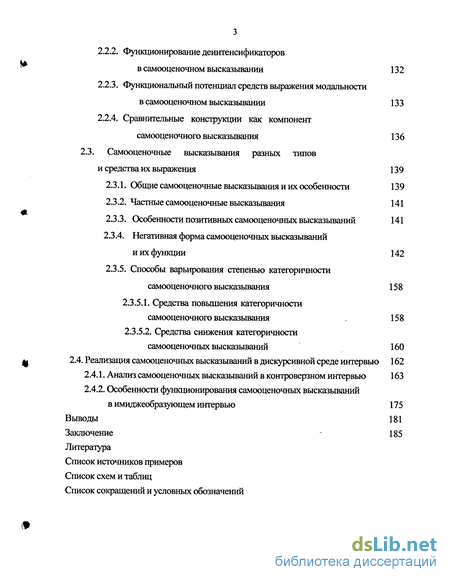 3

2.2.2. Функционирование деинтенсификаторов в самооценочном высказывании 132

2.2.3. Функциональный потенциал средств выражения модальности в самооценочном высказывании 133

2.2.4. Сравнительные конструкции как компонент самооценочного высказывания 136

2.3. Самооценочные высказывания разных типов и средства их выражения 139

2.3.1. Общие самооценочные высказывания и их особенности 139

2.3.2. Частные самооценочные высказывания 141

2.3.3. Особенности позитивных самооценочных высказываний 141

2.3.4. Негативная форма самооценочных высказываний и их функции 142

2.3.5. Способы варьирования степенью категоричности самооценочного высказывания 158

2.3.5.1. Средства повышения категоричности самооценочного высказывания 158

2.3.5.2. Средства снижения категоричности самооценочных высказываний 160

2.4. Реализация самооценочных высказываний в дискурсивной среде интервью 162

2.4.1. Анализ самооценочных высказываний в контроверзном интервью 163

2.4.2. Особенности функционирования самооценочных высказываний в имиджеобразующем интервью 175

Выводы 181

Заключение 185

Литература

Список источников примеров

Список схем и таблиц

Список сокращений и условных обозначений

dsLib.net
библиотека диссертаций